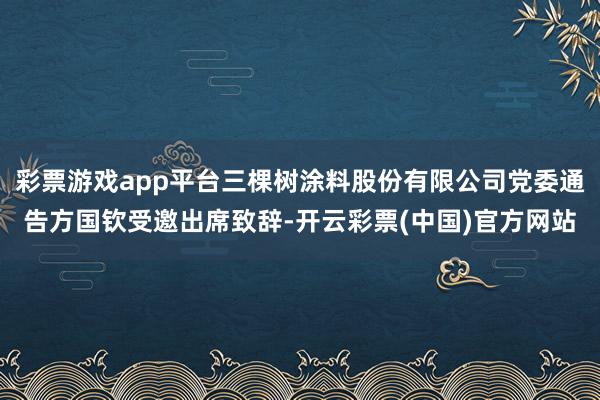 彩票游戏app平台三棵树涂料股份有限公司党委通告方国钦受邀出席致辞-开云彩票(中国)官方网站